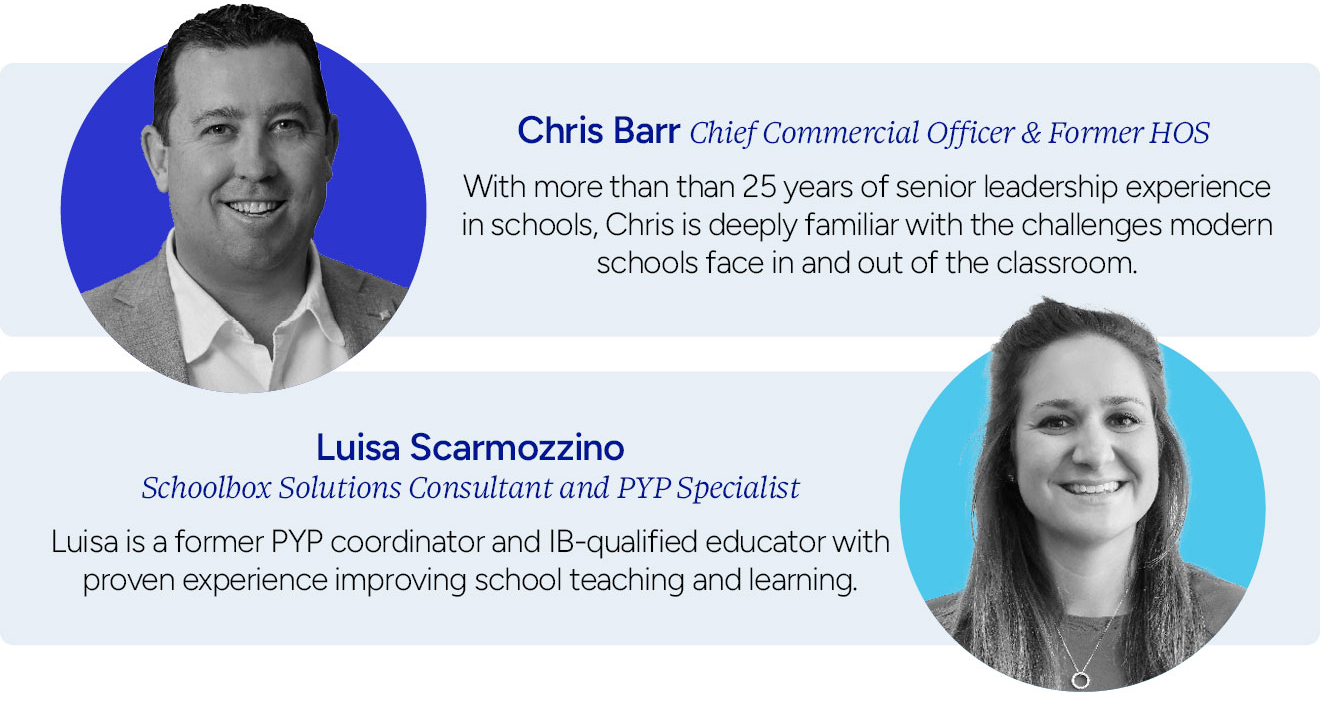 Chris Barr Chief Commercial Officer & Former HOS

With more than than 25 years of senior leadership experience in schools, Chris is deeply familiar with the challenges modern schools face in and out of the classroom.

Luisa Scarmozzino
Schoolbox Solutions Consultant and PYP Specialist

Luisa is a former PYP coordinator and IB-qualified educator with proven experience improving school teaching and learning.